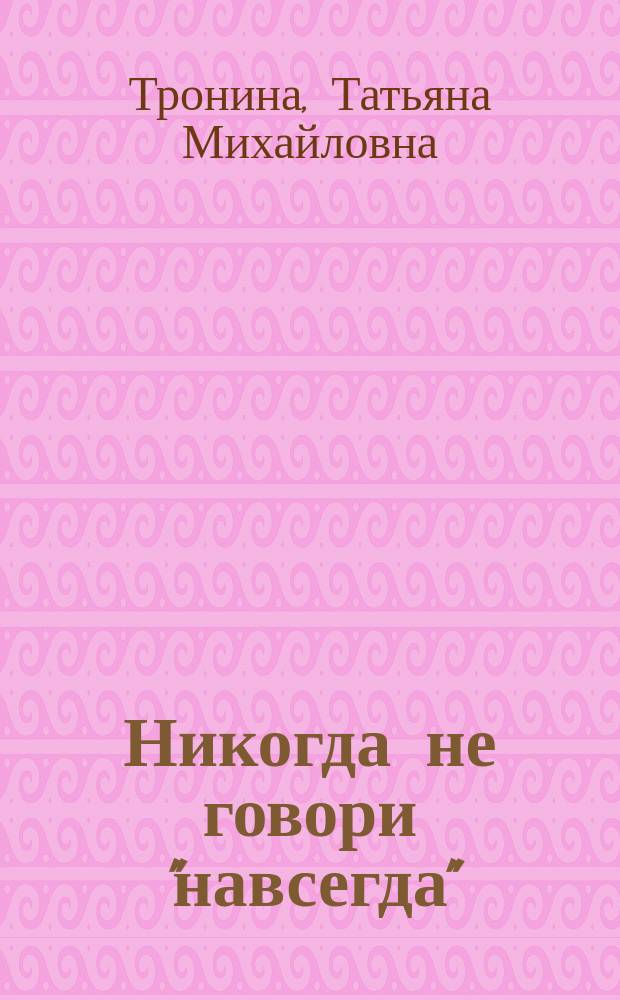 Тронина, Татьяна Михайловна

Никогда не говори "навсегда"